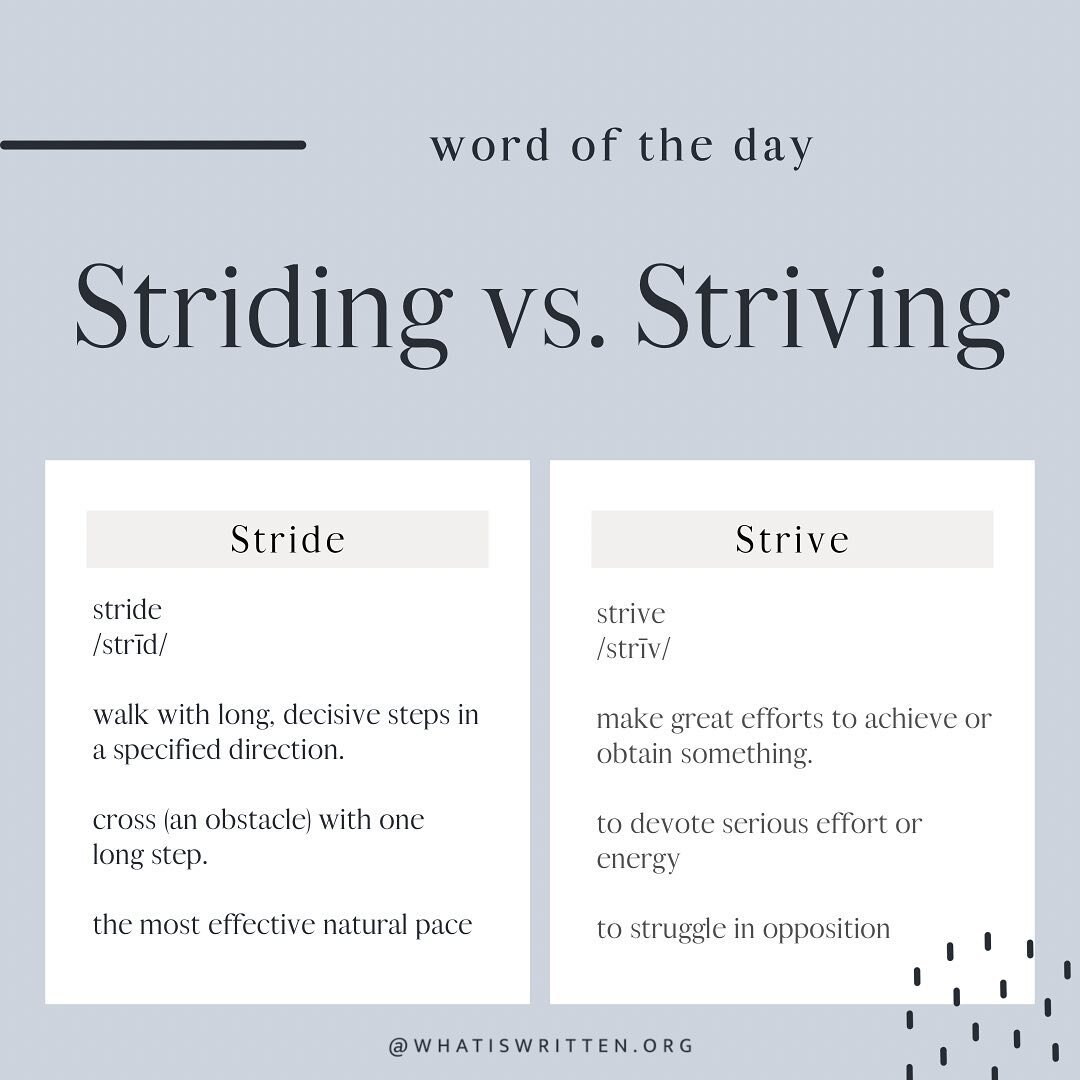 word of the day

Striding vs. Striving

Stride

stride
/strīd/

walk with long, decisive steps in a specified direction.

cross (an obstacle) with one long step.

the most effective natural pace

Strive

strive
/strīv/

make great efforts to achieve or obtain something.

to devote serious effort or energy

to struggle in opposition

@WHATISWRITTEN.ORG